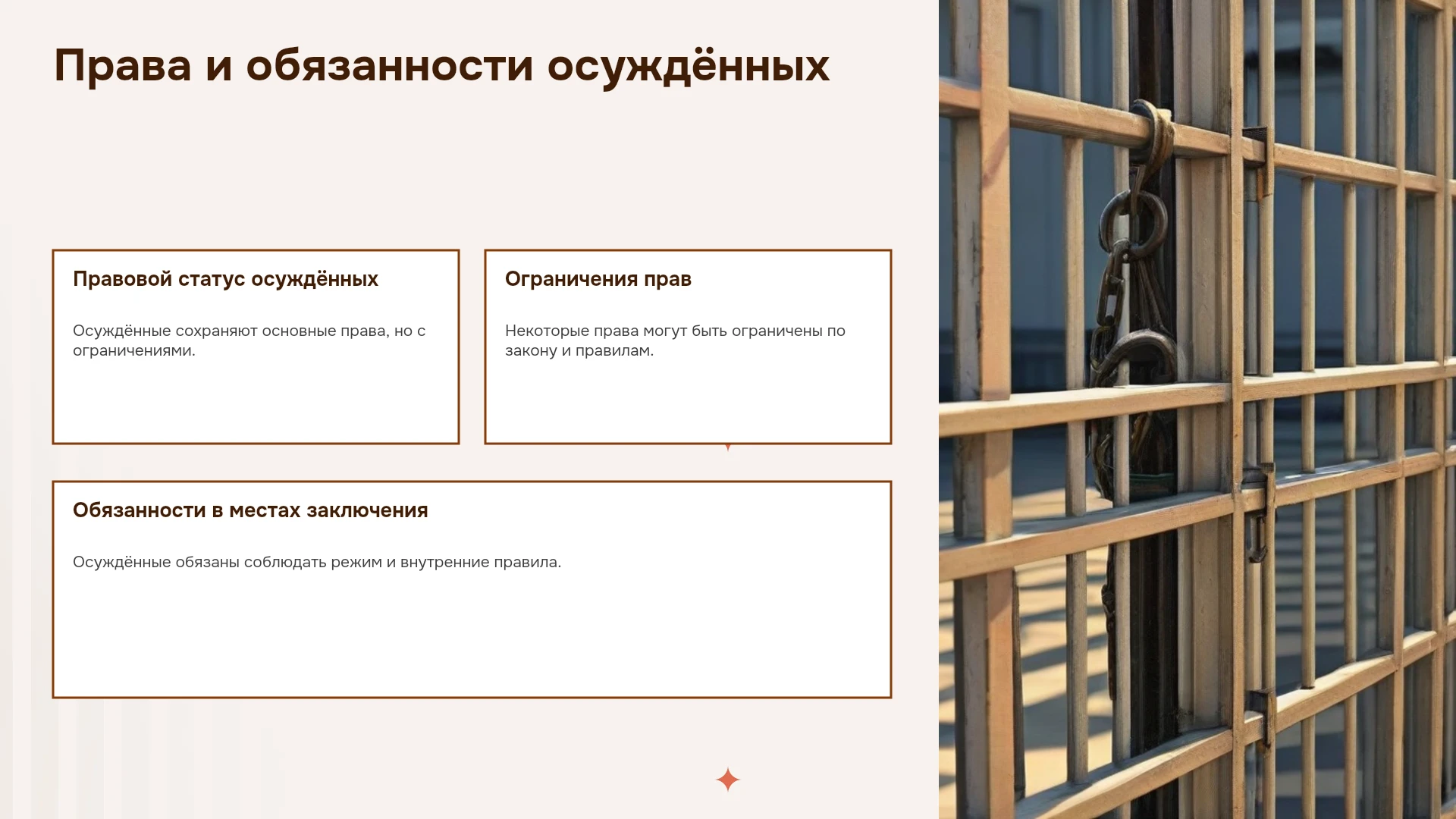 Права и обязанности осуждённых

Правовой статус осуждённых

Осуждённые сохраняют основные права, но с ограничениями.

Ограничения прав

Некоторые права могут быть ограничены по закону и правилам.

Обязанности в местах заключения

Осуждённые обязаны соблюдать режим и внутренние правила.